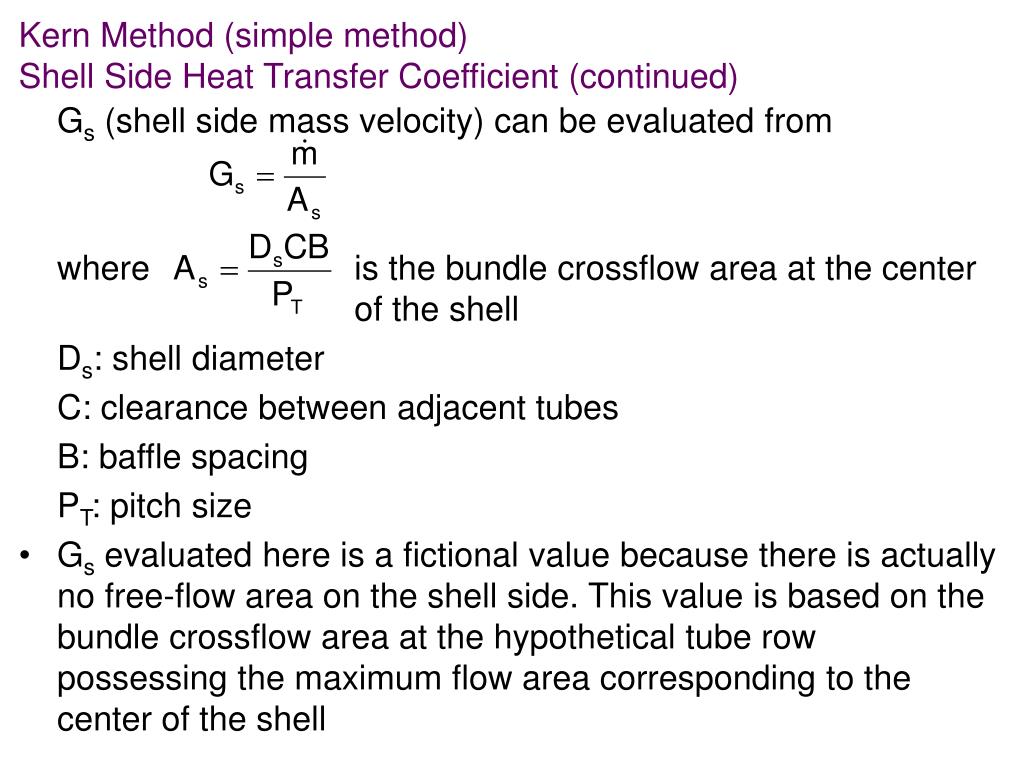 Kern Method (simple method)
Shell Side Heat Transfer Coefficient (continued)

$G_s$ (shell side mass velocity) can be evaluated from

$G_s = \frac{\dot{m}}{A_s}$

where $A_s = \frac{D_s CB}{P_T}$ is the bundle crossflow area at the center of the shell

$D_s$: shell diameter

C: clearance between adjacent tubes

B: baffle spacing

$P_T$: pitch size

• $G_s$ evaluated here is a fictional value because there is actually no free-flow area on the shell side. This value is based on the bundle crossflow area at the hypothetical tube row possessing the maximum flow area corresponding to the center of the shell